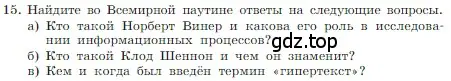 15. Найдите во Всемирной паутине ответы на следующие вопросы.
а) Кто такой Норберт Винер и какова его роль в исследовании информационных процессов? gdz.top
б) Кто такой Клод Шеннон и чем он знаменит?
в) Кем и когда был введён термин «гипертекст»?